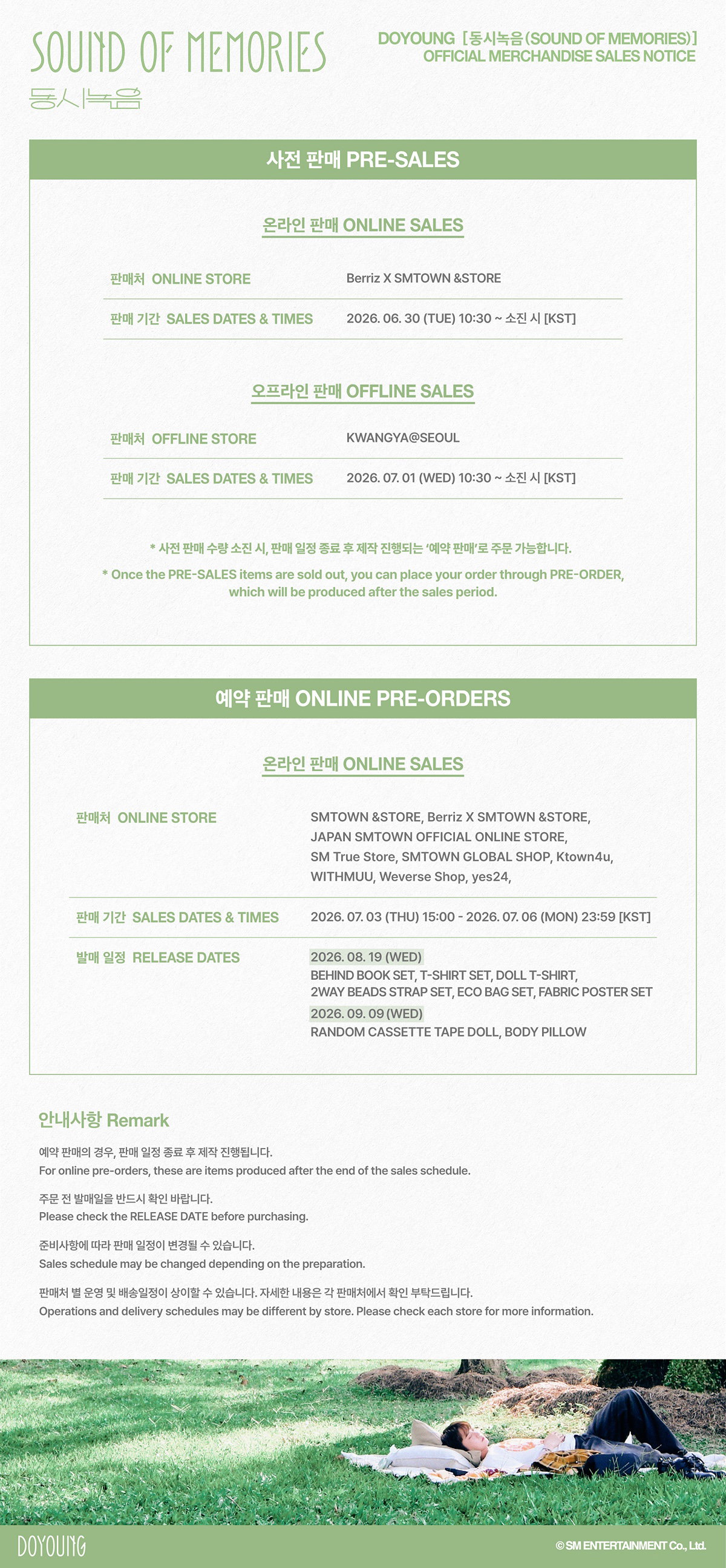 SOUND OF MEMORIES
동시녹음

DOYOUNG [동시녹음(SOUND OF MEMORIES)]
OFFICIAL MERCHANDISE SALES NOTICE

사전 판매 PRE-SALES

온라인 판매 ONLINE SALES

판매처 ONLINE STORE
Berriz X SMTOWN &STORE

판매 기간 SALES DATES & TIMES
2026. 06. 30 (TUE) 10:30 ~ 소진 시 [KST]

오프라인 판매 OFFLINE SALES

판매처 OFFLINE STORE
KWANGYA@SEOUL

판매 기간 SALES DATES & TIMES
2026. 07. 01 (WED) 10:30 ~ 소진 시 [KST]

* 사전 판매 수량 소진 시, 판매 일정 종료 후 제작 진행되는 '예약 판매'로 주문 가능합니다.

* Once the PRE-SALES items are sold out, you can place your order through PRE-ORDER, which will be produced after the sales period.

예약 판매 ONLINE PRE-ORDERS

온라인 판매 ONLINE SALES

판매처 ONLINE STORE
SMTOWN &STORE, Berriz X SMTOWN &STORE,
JAPAN SMTOWN OFFICIAL ONLINE STORE,
SM True Store, SMTOWN GLOBAL SHOP, Ktown4u,
WITHMUU, Weverse Shop, yes24,

판매 기간 SALES DATES & TIMES
2026. 07. 03 (THU) 15:00 - 2026. 07. 06 (MON) 23:59 [KST]

발매 일정 RELEASE DATES
2026. 08. 19 (WED)
BEHIND BOOK SET, T-SHIRT SET, DOLL T-SHIRT,
2WAY BEADS STRAP SET, ECO BAG SET, FABRIC POSTER SET
2026. 09. 09 (WED)
RANDOM CASSETTE TAPE DOLL, BODY PILLOW

안내사항 Remark

예약 판매의 경우, 판매 일정 종료 후 제작 진행됩니다.
For online pre-orders, these are items produced after the end of the sales schedule.

주문 전 발매일을 반드시 확인 바랍니다.
Please check the RELEASE DATE before purchasing.

준비사항에 따라 판매 일정이 변경될 수 있습니다.
Sales schedule may be changed depending on the preparation.

판매처 별 운영 및 배송일정이 상이할 수 있습니다. 자세한 내용은 각 판매처에서 확인 부탁드립니다.
Operations and delivery schedules may be different by store. Please check each store for more information.

DOYOUNG

© SM ENTERTAINMENT Co., Ltd.